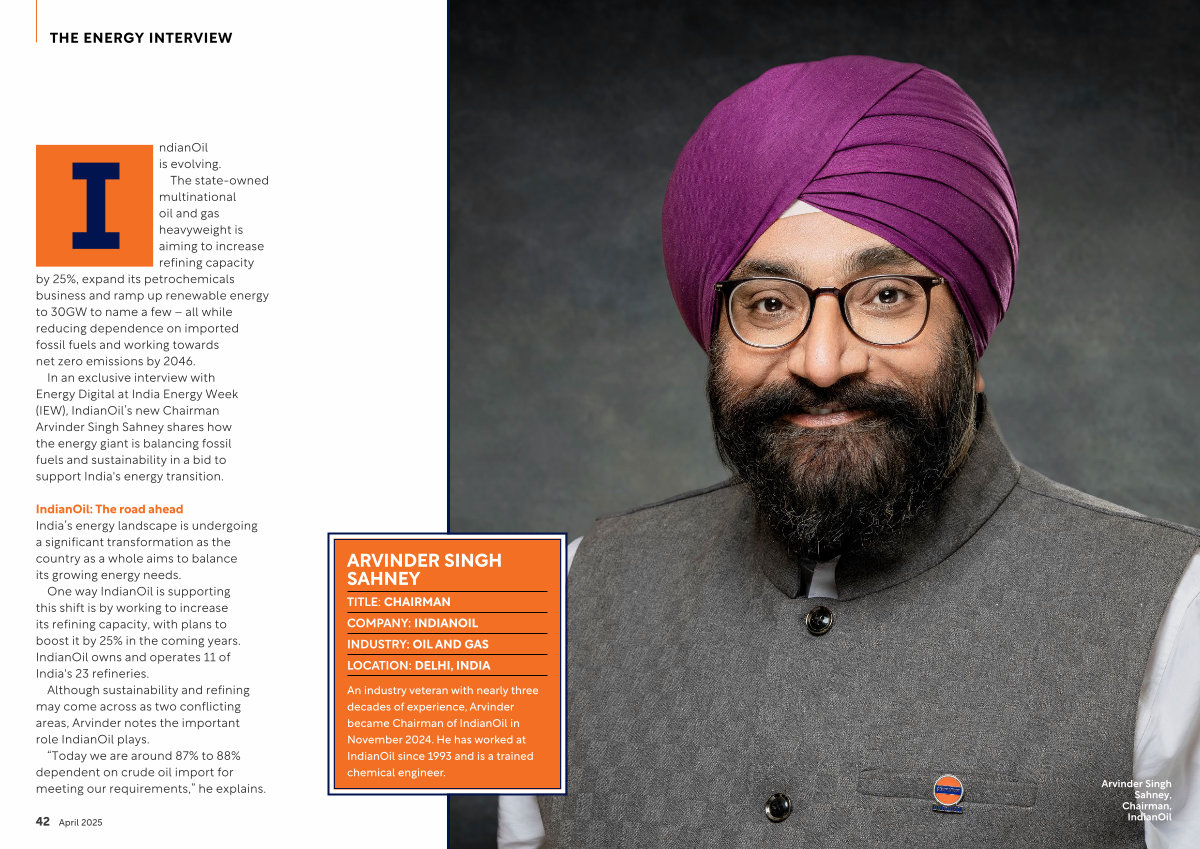 THE ENERGY INTERVIEW

IndianOil is evolving.

The state-owned multinational oil and gas heavyweight is aiming to increase refining capacity by 25%, expand its petrochemicals business and ramp up renewable energy to 30GW to name a few – all while reducing dependence on imported fossil fuels and working towards net zero emissions by 2046.

In an exclusive interview with Energy Digital at India Energy Week (IEW), IndianOil's new Chairman Arvinder Singh Sahney shares how the energy giant is balancing fossil fuels and sustainability in a bid to support India's energy transition.

IndianOil: The road ahead
India's energy landscape is undergoing a significant transformation as the country as a whole aims to balance its growing energy needs.

One way IndianOil is supporting this shift is by working to increase its refining capacity, with plans to boost it by 25% in the coming years. IndianOil owns and operates 11 of India's 23 refineries.

Although sustainability and refining may come across as two conflicting areas, Arvinder notes the important role IndianOil plays.

"Today we are around 87% to 88% dependent on crude oil import for meeting our requirements," he explains.

42 April 2025

ARVINDER SINGH SAHNEY
TITLE: CHAIRMAN
COMPANY: INDIANOIL
INDUSTRY: OIL AND GAS
LOCATION: DELHI, INDIA

An industry veteran with nearly three decades of experience, Arvinder became Chairman of IndianOil in November 2024. He has worked at IndianOil since 1993 and is a trained chemical engineer.

Arvinder Singh Sahney, Chairman, IndianOil